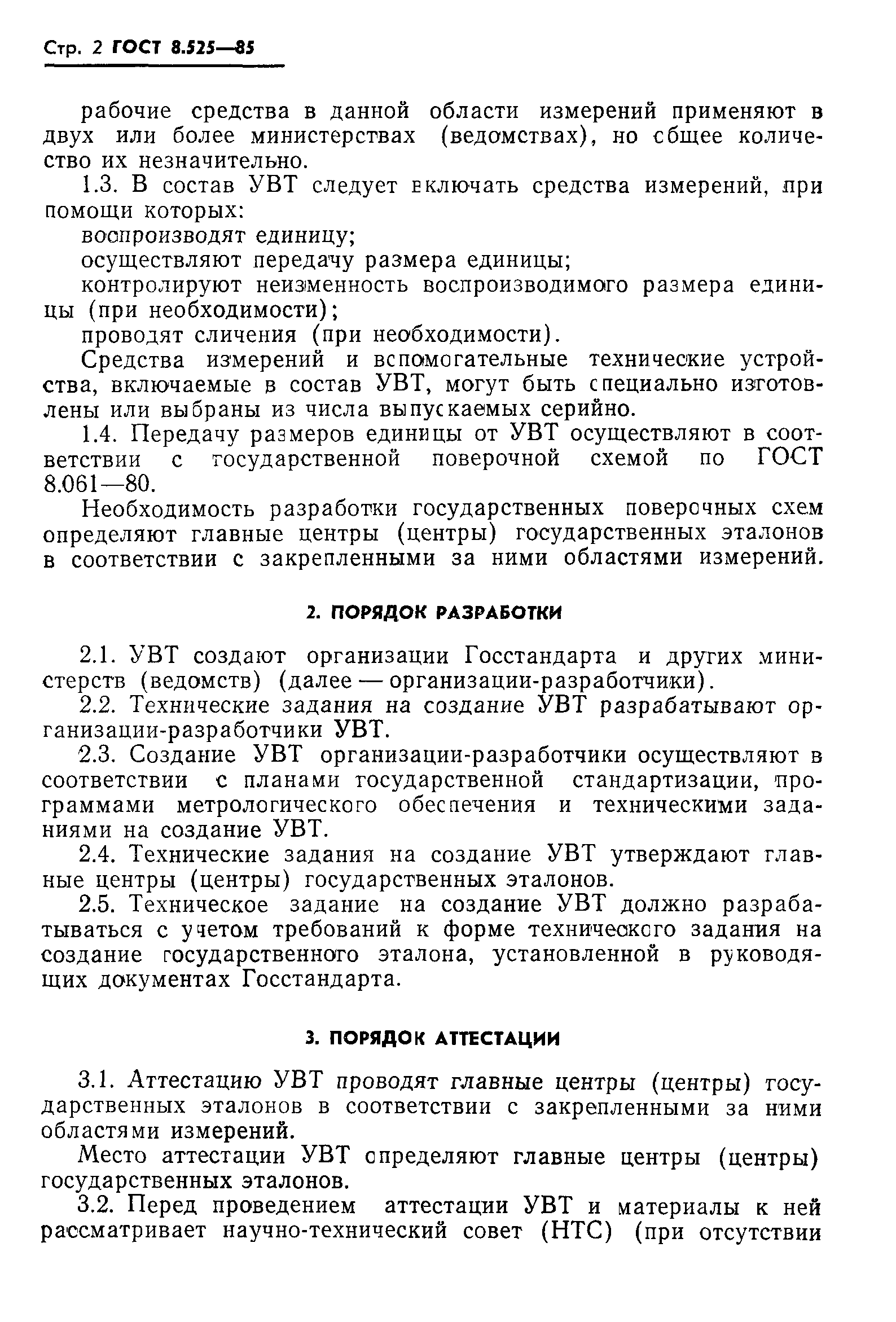 Стр. 2 ГОСТ 8.525—85

рабочие средства в данной области измерений применяют в двух или более министерствах (ведомствах), но общее количество их незначительно.

1.3. В состав УВТ следует включать средства измерений, при помощи которых:

воспроизводят единицу;

осуществляют передачу размера единицы;

контролируют неизменность воспроизводимого размера единицы (при необходимости);

проводят сличения (при необходимости).

Средства измерений и вспомогательные технические устройства, включаемые в состав УВТ, могут быть специально изготовлены или выбраны из числа выпускаемых серийно.

1.4. Передачу размеров единицы от УВТ осуществляют в соответствии с государственной поверочной схемой по ГОСТ 8.061—80.

Необходимость разработки государственных поверочных схем определяют главные центры (центры) государственных эталонов в соответствии с закрепленными за ними областями измерений.

2. ПОРЯДОК РАЗРАБОТКИ

2.1. УВТ создают организации Госстандарта и других министерств (ведомств) (далее — организации-разработчики).

2.2. Технические задания на создание УВТ разрабатывают организации-разработчики УВТ.

2.3. Создание УВТ организации-разработчики осуществляют в соответствии с планами государственной стандартизации, программами метрологического обеспечения и техническими заданиями на создание УВТ.

2.4. Технические задания на создание УВТ утверждают главные центры (центры) государственных эталонов.

2.5. Техническое задание на создание УВТ должно разрабатываться с учетом требований к форме технического задания на создание государственного эталона, установленной в руководящих документах Госстандарта.

3. ПОРЯДОК АТТЕСТАЦИИ

3.1. Аттестацию УВТ проводят главные центры (центры) государственных эталонов в соответствии с закрепленными за ними областями измерений.

Место аттестации УВТ определяют главные центры (центры) государственных эталонов.

3.2. Перед проведением аттестации УВТ и материалы к ней рассматривает научно-технический совет (НТС) (при отсутствии